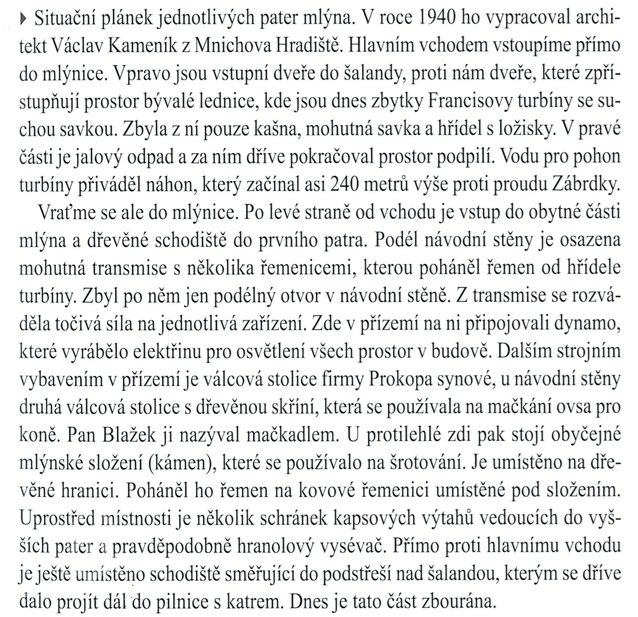 ▸ Situační plánek jednotlivých pater mlýna. V roce 1940 ho vypracoval architekt Václav Kameník z Mnichova Hradiště. Hlavním vchodem vstoupíme přímo do mlýnice. Vpravo jsou vstupní dveře do šalandy, proti nám dveře, které zpřístupňují prostor bývalé lednice, kde jsou dnes zbytky Francisovy turbíny se suchou savkou. Zbyla z ní pouze kašna, mohutná savka a hřídel s ložisky. V pravé části je jalový odpad a za ním dříve pokračoval prostor podpilí. Vodu pro pohon turbíny přiváděl náhon, který začínal asi 240 metrů výše proti proudu Zábrdky.

Vraťme se ale do mlýnice. Po levé straně od vchodu je vstup do obytné části mlýna a dřevěné schodiště do prvního patra. Podél návodní stěny je osazena mohutná transmise s několika řemenicemi, kterou poháněl řemen od hřídele turbíny. Zbyl po něm jen podélný otvor v návodní stěně. Z transmise se rozváděla točivá síla na jednotlivá zařízení. Zde v přízemí na ni připojovali dynamo, které vyrábělo elektřinu pro osvětlení všech prostor v budově. Dalším strojním vybavením v přízemí je válcová stolice firmy Prokopa synové, u návodní stěny druhá válcová stolice s dřevěnou skříní, která se používala na mačkání ovsa pro koně. Pan Blažek ji nazýval mačkadlem. U protilehlé zdi pak stojí obyčejné mlýnské složení (kámen), které se používalo na šrotování. Je umístěno na dřevěné hranici. Poháněl ho řemen na kovové řemenici umístěné pod složením. Uprostřed místnosti je několik schránek kapsových výtahů vedoucích do vyšších pater a pravděpodobně hranolový vysévač. Přímo proti hlavnímu vchodu je ještě umístěno schodiště směřující do podstřeší nad šalandou, kterým se dříve dalo projít dál do pilnice s katrem. Dnes je tato část zbourána.